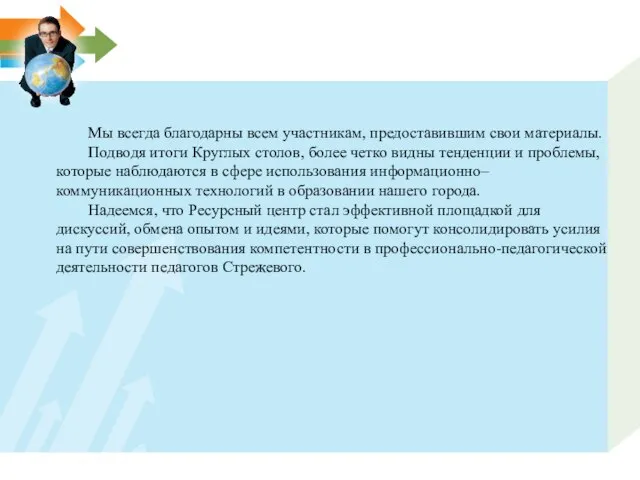 Мы всегда благодарны всем участникам, предоставившим свои материалы.

Подводя итоги Круглых столов, более четко видны тенденции и проблемы, которые наблюдаются в сфере использования информационно–коммуникационных технологий в образовании нашего города.

Надеемся, что Ресурсный центр стал эффективной площадкой для дискуссий, обмена опытом и идеями, которые помогут консолидировать усилия на пути совершенствования компетентности в профессионально-педагогической деятельности педагогов Стрежевого.